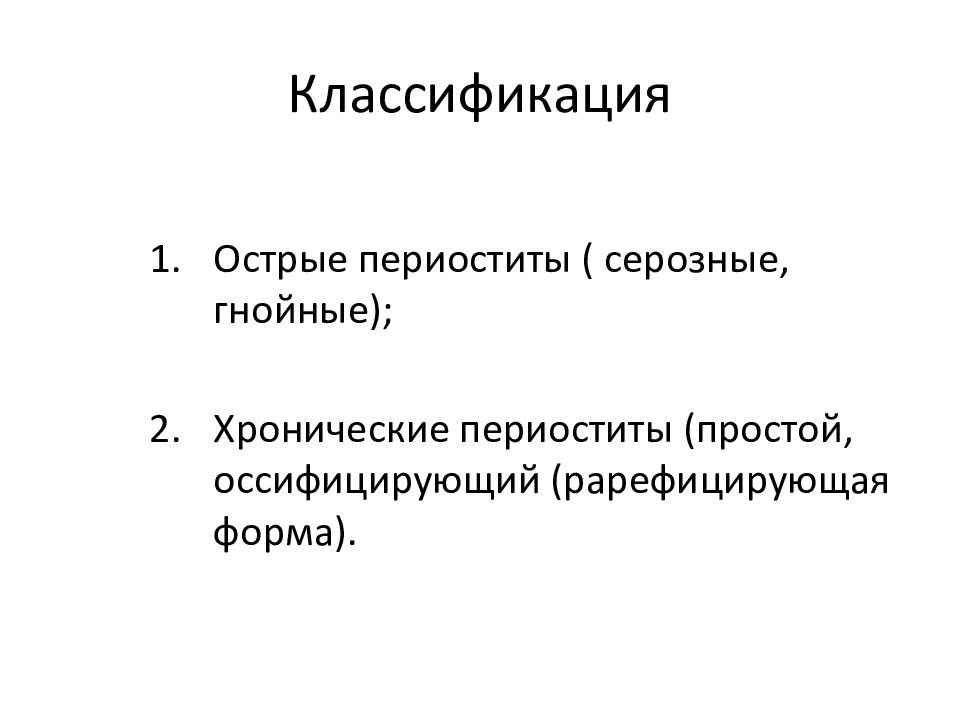 Классификация

1. Острые периоститы ( серозные, гнойные);

2. Хронические периоститы (простой, оссифицирующий (рарефицирующая форма).